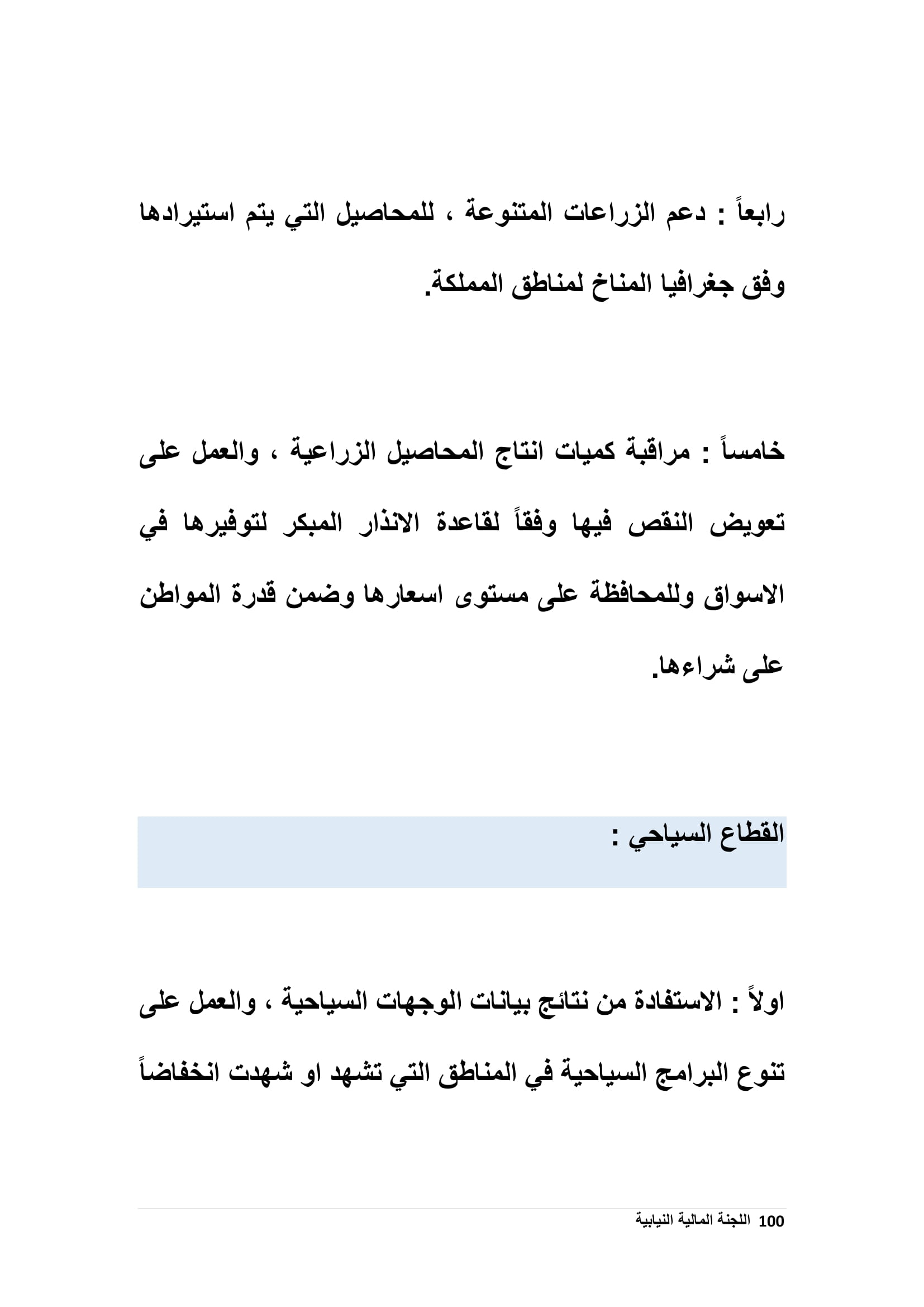 رابعاً : دعم الزراعات المتنوعة ، للمحاصيل التي يتم استيرادها وفق جغرافيا المناخ لمناطق المملكة.

خامساً : مراقبة كميات انتاج المحاصيل الزراعية ، والعمل على تعويض النقص فيها وفقاً لقاعدة الانذار المبكر لتوفيرها في الاسواق وللمحافظة على مستوى اسعارها وضمن قدرة المواطن على شراءها.

القطاع السياحي :

اولاً : الاستفادة من نتائج بيانات الوجهات السياحية ، والعمل على تنوع البرامج السياحية في المناطق التي تشهد او شهدت انخفاضاً

100 اللجنة المالية النيابية